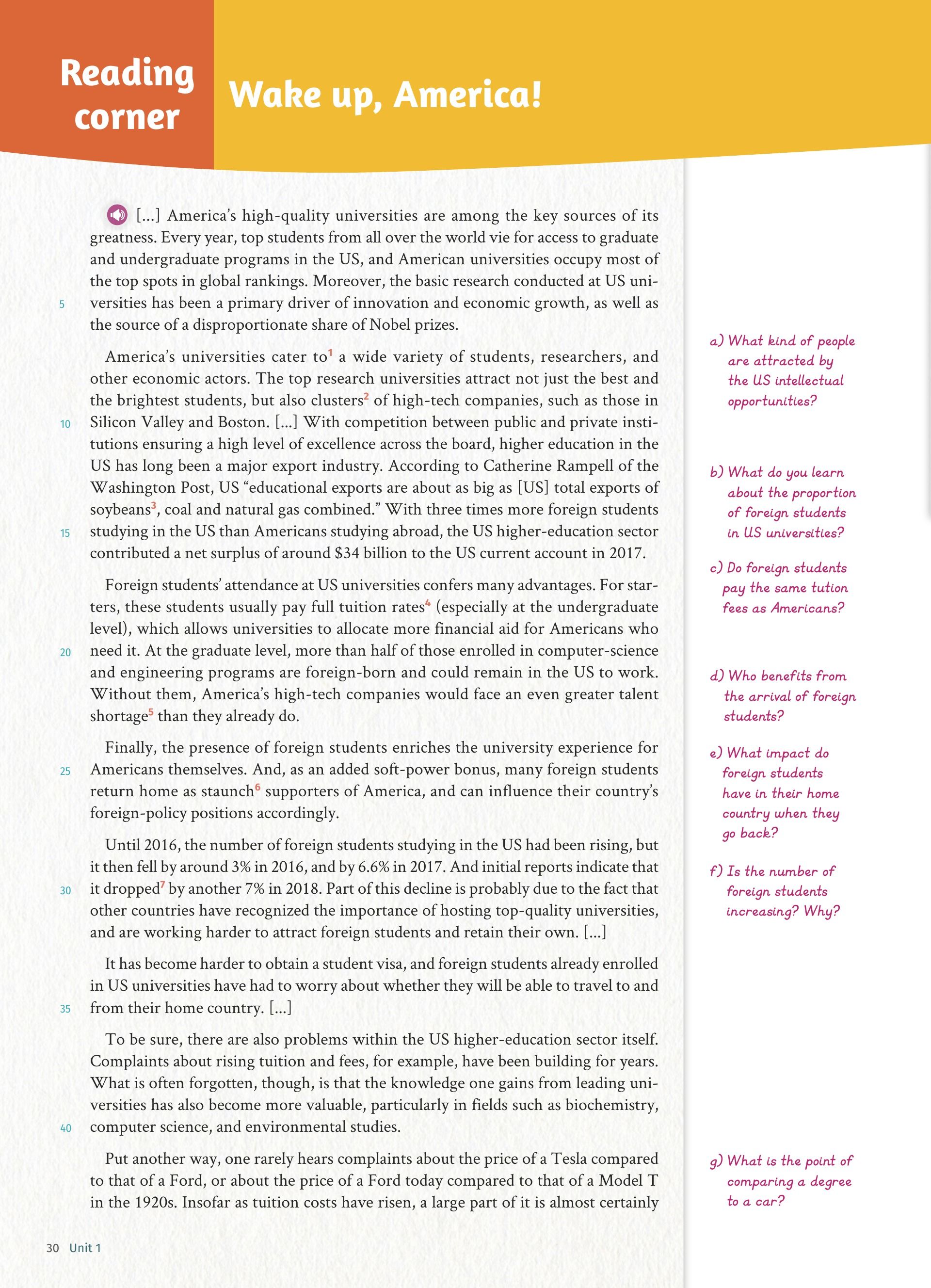 Reading corner

Wake up, America!

[...] America's high-quality universities are among the key sources of its greatness. Every year, top students from all over the world vie for access to graduate and undergraduate programs in the US, and American universities occupy most of the top spots in global rankings. Moreover, the basic research conducted at US universities has been a primary driver of innovation and economic growth, as well as the source of a disproportionate share of Nobel prizes.

America's universities cater to$^1$ a wide variety of students, researchers, and other economic actors. The top research universities attract not just the best and the brightest students, but also clusters$^2$ of high-tech companies, such as those in Silicon Valley and Boston. [...] With competition between public and private institutions ensuring a high level of excellence across the board, higher education in the US has long been a major export industry. According to Catherine Rampell of the Washington Post, US "educational exports are about as big as [US] total exports of soybeans$^3$, coal and natural gas combined." With three times more foreign students studying in the US than Americans studying abroad, the US higher-education sector contributed a net surplus of around \$34 billion to the US current account in 2017.

Foreign students' attendance at US universities confers many advantages. For starters, these students usually pay full tuition rates$^4$ (especially at the undergraduate level), which allows universities to allocate more financial aid for Americans who need it. At the graduate level, more than half of those enrolled in computer-science and engineering programs are foreign-born and could remain in the US to work. Without them, America's high-tech companies would face an even greater talent shortage$^5$ than they already do.

Finally, the presence of foreign students enriches the university experience for Americans themselves. And, as an added soft-power bonus, many foreign students return home as staunch$^6$ supporters of America, and can influence their country's foreign-policy positions accordingly.

Until 2016, the number of foreign students studying in the US had been rising, but it then fell by around 3% in 2016, and by 6.6% in 2017. And initial reports indicate that it dropped$^7$ by another 7% in 2018. Part of this decline is probably due to the fact that other countries have recognized the importance of hosting top-quality universities, and are working harder to attract foreign students and retain their own. [...]

It has become harder to obtain a student visa, and foreign students already enrolled in US universities have had to worry about whether they will be able to travel to and from their home country. [...]

To be sure, there are also problems within the US higher-education sector itself. Complaints about rising tuition and fees, for example, have been building for years. What is often forgotten, though, is that the knowledge one gains from leading universities has also become more valuable, particularly in fields such as biochemistry, computer science, and environmental studies.

Put another way, one rarely hears complaints about the price of a Tesla compared to that of a Ford, or about the price of a Ford today compared to that of a Model T in the 1920s. Insofar as tuition costs have risen, a large part of it is almost certainly

5
10
15
20
25
30
35
40

a) What kind of people are attracted by the US intellectual opportunities?

b) What do you learn about the proportion of foreign students in US universities?

c) Do foreign students pay the same tution fees as Americans?

d) Who benefits from the arrival of foreign students?

e) What impact do foreign students have in their home country when they go back?

f) Is the number of foreign students increasing? Why?

g) What is the point of comparing a degree to a car?

30 Unit 1